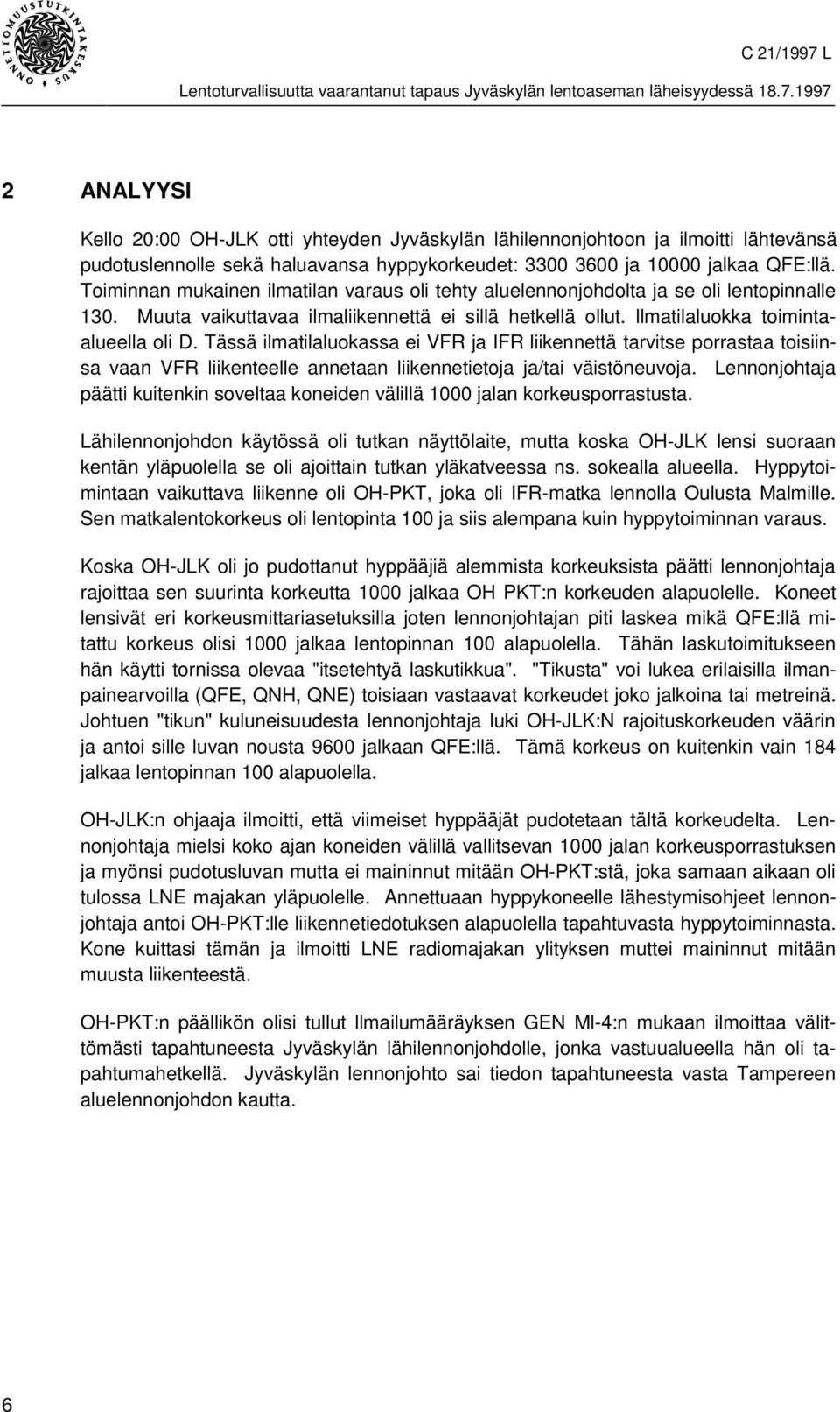 ONNETTOMUUSTUTKINTAKESKUS

C 21/1997 L

Lentoturvallisuutta vaarantanut tapaus Jyväskylän lentoaseman läheisyydessä 18.7.1997

2 ANALYYSI

Kello 20:00 OH-JLK otti yhteyden Jyväskylän lähilennonjohtoon ja ilmoitti lähtevänsä pudotuslennolle sekä haluavansa hyppykorkeudet: 3300 3600 ja 10000 jalkaa QFE:llä. Toiminnan mukainen ilmatilan varaus oli tehty aluelennonjohdolta ja se oli lentopinnalle 130. Muuta vaikuttavaa ilmaliikennettä ei sillä hetkellä ollut. Ilmatilaluokka toiminta-alueella oli D. Tässä ilmatilaluokassa ei VFR ja IFR liikennettä tarvitse porrastaa toisiinsa vaan VFR liikenteelle annetaan liikennetietoja ja/tai väistöneuvoja. Lennonjohtaja päätti kuitenkin soveltaa koneiden välillä 1000 jalan korkeusporrastusta.

Lähilennonjohdon käytössä oli tutkan näyttölaite, mutta koska OH-JLK lensi suoraan kentän yläpuolella se oli ajoittain tutkan yläkatveessa ns. sokealla alueella. Hyppytoimintaan vaikuttava liikenne oli OH-PKT, joka oli IFR-matka lennolla Oulusta Malmille. Sen matkalentokorkeus oli lentopinta 100 ja siis alempana kuin hyppytoiminnan varaus.

Koska OH-JLK oli jo pudottanut hyppääjiä alemmista korkeuksista päätti lennonjohtaja rajoittaa sen suurinta korkeutta 1000 jalkaa OH PKT:n korkeuden alapuolelle. Koneet lensivät eri korkeusmittariasetuksilla joten lennonjohtajan piti laskea mikä QFE:llä mitattu korkeus olisi 1000 jalkaa lentopinnan 100 alapuolella. Tähän laskutoimitukseen hän käytti tornissa olevaa "itsetehtyä laskutikkua". "Tikusta" voi lukea erilaisilla ilmanpainearvoilla (QFE, QNH, QNE) toisiaan vastaavat korkeudet joko jalkoina tai metreinä. Johtuen "tikun" kuluneisuudesta lennonjohtaja luki OH-JLK:N rajoituskorkeuden väärin ja antoi sille luvan nousta 9600 jalkaan QFE:llä. Tämä korkeus on kuitenkin vain 184 jalkaa lentopinnan 100 alapuolella.

OH-JLK:n ohjaaja ilmoitti, että viimeiset hyppääjät pudotetaan tältä korkeudelta. Lennonjohtaja mielsi koko ajan koneiden välillä vallitsevan 1000 jalan korkeusporrastuksen ja myönsi pudotusluvan mutta ei maininnut mitään OH-PKT:stä, joka samaan aikaan oli tulossa LNE majakan yläpuolelle. Annettuaan hyppykoneelle lähestymisohjeet lennonjohtaja antoi OH-PKT:lle liikennetiedotuksen alapuolella tapahtuvasta hyppytoiminnasta. Kone kuittasi tämän ja ilmoitti LNE radiomajakan ylityksen muttei maininnut mitään muusta liikenteestä.

OH-PKT:n päällikön olisi tullut Ilmailumääräyksen GEN MI-4:n mukaan ilmoittaa välittömästi tapahtuneesta Jyväskylän lähilennonjohdolle, jonka vastuualueella hän oli tapahtumahetkellä. Jyväskylän lennonjohto sai tiedon tapahtuneesta vasta Tampereen aluelennonjohdon kautta.

6